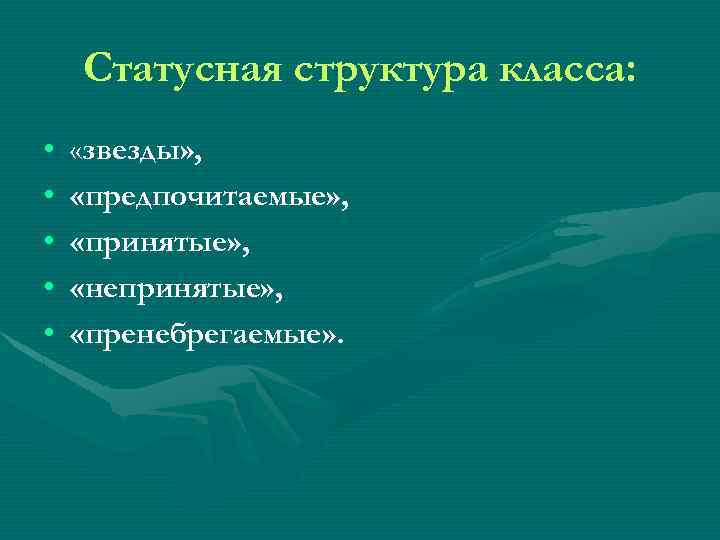 Статусная структура класса:

• «звезды»,
• «предпочитаемые»,
• «принятые»,
• «непринятые»,
• «пренебрегаемые».